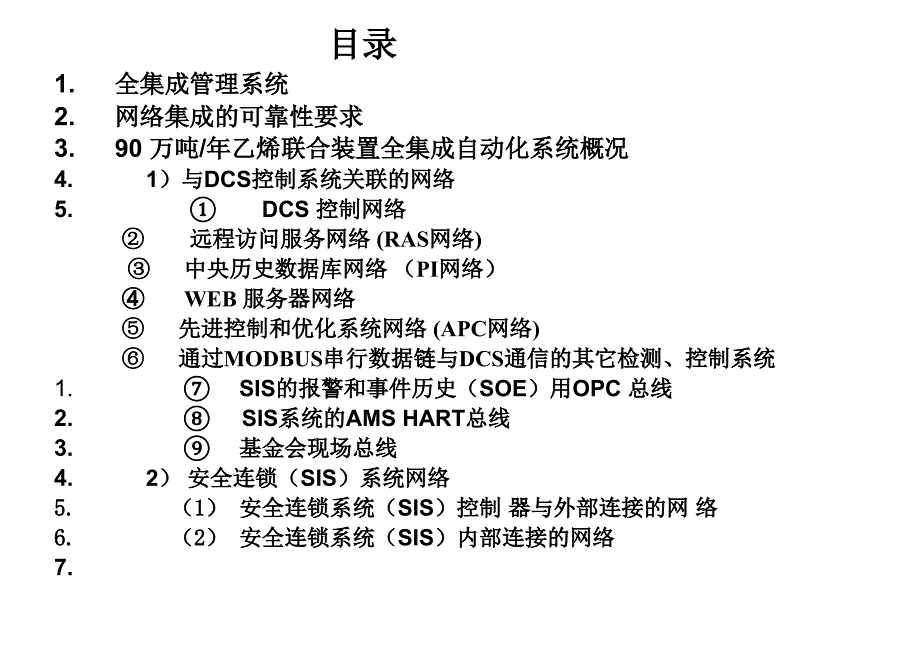 目录

1. 全集成管理系统
2. 网络集成的可靠性要求
3. 90 万吨/年乙烯联合装置全集成自动化系统概况
4. 1）与DCS控制系统关联的网络
5. ① DCS 控制网络

② 远程访问服务网络 (RAS网络)

③ 中央历史数据库网络 （PI网络）

④ WEB 服务器网络

⑤ 先进控制和优化系统网络 (APC网络)

⑥ 通过MODBUS串行数据链与DCS通信的其它检测、控制系统

1. ⑦ SIS的报警和事件历史（SOE）用OPC 总线
2. ⑧ SIS系统的AMS HART总线
3. ⑨ 基金会现场总线
4. 2） 安全连锁（SIS）系统网络
5. （1） 安全连锁系统（SIS）控制 器与外部连接的网 络
6. （2） 安全连锁系统（SIS）内部连接的网络
7.